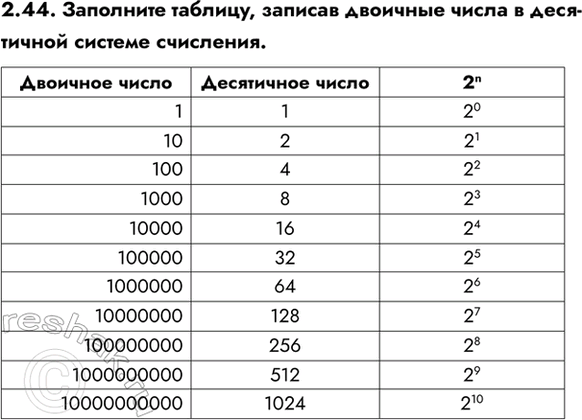 2.44. Заполните таблицу, записав двоичные числа в десятичной системе счисления.

| Двоичное число | Десятичное число | $2^n$ |
|---|---|---|
| 1 | 1 | $2^0$ |
| 10 | 2 | $2^1$ |
| 100 | 4 | $2^2$ |
| 1000 | 8 | $2^3$ |
| 10000 | 16 | $2^4$ |
| 100000 | 32 | $2^5$ |
| 1000000 | 64 | $2^6$ |
| 10000000 | 128 | $2^7$ |
| 100000000 | 256 | $2^8$ |
| 1000000000 | 512 | $2^9$ |
| 10000000000 | 1024 | $2^{10}$ |

reshak.ru ©